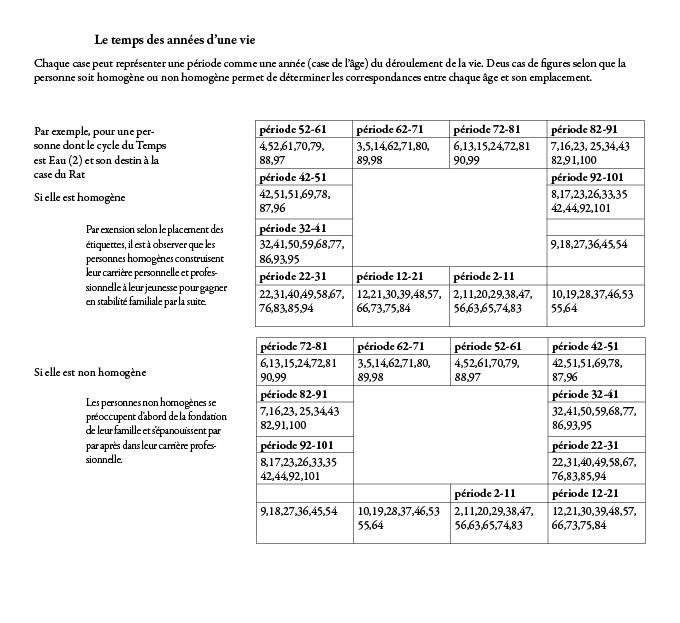 Le temps des années d'une vie

Chaque case peut représenter une période comme une année (case de l'âge) du déroulement de la vie. Deus cas de figures selon que la personne soit homogène ou non homogène permet de déterminer les correspondances entre chaque âge et son emplacement.

Par exemple, pour une personne dont le cycle du Temps est Eau (2) et son destin à la case du Rat

Si elle est homogène

Par exension selon le placement des étiquettes, il est à observer que les personnes homogènes construisent leur carrière personnelle et professionnelle à leur jeunesse pour gagner en stabilité familiale par la suite.

| période 52-61 | période 62-71 | période 72-81 | période 82-91 |
|---|---|---|---|
| 4,52,61,70,79, 88,97 | 3,5,14,62,71,80, 89,98 | 6,13,15,24,72,81 90,99 | 7,16,23, 25,34,43 82,91,100 |
| période 42-51 | | | période 92-101 |
| 42,51,51,69,78, 87,96 | | | 8,17,23,26,33,35 42,44,92,101 |
| période 32-41 | | | |
| 32,41,50,59,68,77, 86,93,95 | | | 9,18,27,36,45,54 |
| période 22-31 | période 12-21 | période 2-11 | |
| 22,31,40,49,58,67, 76,83,85,94 | 12,21,30,39,48,57, 66,73,75,84 | 2,11,20,29,38,47, 56,63,65,74,83 | 10,19,28,37,46,53 55,64 |

Si elle est non homogène

Les personnes non homogènes se préoccupent d'abord de la fondation de leur famille et s'épanouissent par par après dans leur carrière professionnelle.

| période 72-81 | période 62-71 | période 52-61 | période 42-51 |
|---|---|---|---|
| 6,13,15,24,72,81 90,99 | 3,5,14,62,71,80, 89,98 | 4,52,61,70,79, 88,97 | 42,51,51,69,78, 87,96 |
| période 82-91 | | | période 32-41 |
| 7,16,23, 25,34,43 82,91,100 | | | 32,41,50,59,68,77, 86,93,95 |
| période 92-101 | | | période 22-31 |
| 8,17,23,26,33,35 42,44,92,101 | | | 22,31,40,49,58,67, 76,83,85,94 |
| | | période 2-11 | période 12-21 |
| 9,18,27,36,45,54 | 10,19,28,37,46,53 55,64 | 2,11,20,29,38,47, 56,63,65,74,83 | 12,21,30,39,48,57, 66,73,75,84 |